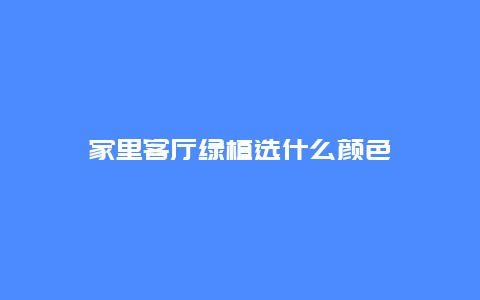 家里客厅绿植选什么颜色